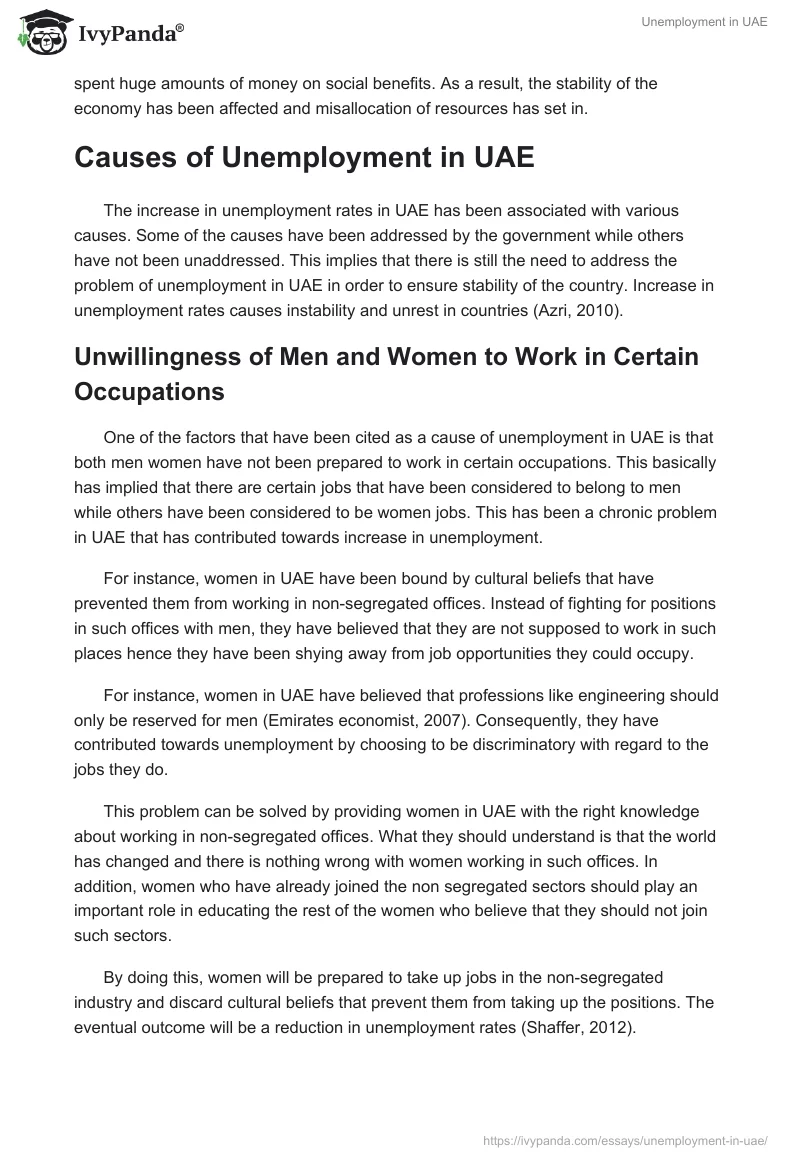 IvyPanda®

Unemployment in UAE

spent huge amounts of money on social benefits. As a result, the stability of the economy has been affected and misallocation of resources has set in.

Causes of Unemployment in UAE

The increase in unemployment rates in UAE has been associated with various causes. Some of the causes have been addressed by the government while others have not been unaddressed. This implies that there is still the need to address the problem of unemployment in UAE in order to ensure stability of the country. Increase in unemployment rates causes instability and unrest in countries (Azri, 2010).

Unwillingness of Men and Women to Work in Certain Occupations

One of the factors that have been cited as a cause of unemployment in UAE is that both men women have not been prepared to work in certain occupations. This basically has implied that there are certain jobs that have been considered to belong to men while others have been considered to be women jobs. This has been a chronic problem in UAE that has contributed towards increase in unemployment.

For instance, women in UAE have been bound by cultural beliefs that have prevented them from working in non-segregated offices. Instead of fighting for positions in such offices with men, they have believed that they are not supposed to work in such places hence they have been shying away from job opportunities they could occupy.

For instance, women in UAE have believed that professions like engineering should only be reserved for men (Emirates economist, 2007). Consequently, they have contributed towards unemployment by choosing to be discriminatory with regard to the jobs they do.

This problem can be solved by providing women in UAE with the right knowledge about working in non-segregated offices. What they should understand is that the world has changed and there is nothing wrong with women working in such offices. In addition, women who have already joined the non segregated sectors should play an important role in educating the rest of the women who believe that they should not join such sectors.

By doing this, women will be prepared to take up jobs in the non-segregated industry and discard cultural beliefs that prevent them from taking up the positions. The eventual outcome will be a reduction in unemployment rates (Shaffer, 2012).

https://ivypanda.com/essays/unemployment-in-uae/